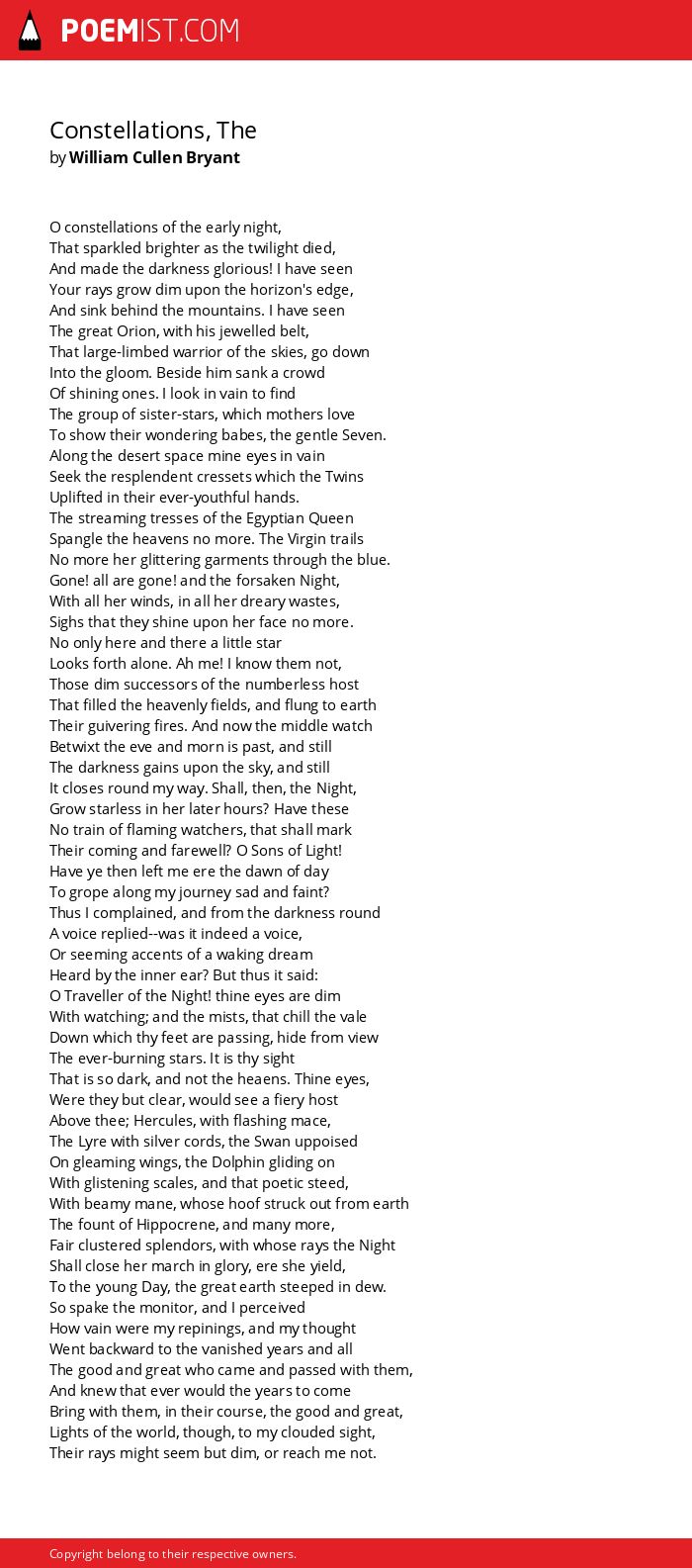 POEMIST.COM

Constellations, The
by William Cullen Bryant

O constellations of the early night,
That sparkled brighter as the twilight died,
And made the darkness glorious! I have seen
Your rays grow dim upon the horizon's edge,
And sink behind the mountains. I have seen
The great Orion, with his jewelled belt,
That large-limbed warrior of the skies, go down
Into the gloom. Beside him sank a crowd
Of shining ones. I look in vain to find
The group of sister-stars, which mothers love
To show their wondering babes, the gentle Seven.
Along the desert space mine eyes in vain
Seek the resplendent cressets which the Twins
Uplifted in their ever-youthful hands.
The streaming tresses of the Egyptian Queen
Spangle the heavens no more. The Virgin trails
No more her glittering garments through the blue.
Gone! all are gone! and the forsaken Night,
With all her winds, in all her dreary wastes,
Sighs that they shine upon her face no more.
No only here and there a little star
Looks forth alone. Ah me! I know them not,
Those dim successors of the numberless host
That filled the heavenly fields, and flung to earth
Their guivering fires. And now the middle watch
Betwixt the eve and morn is past, and still
The darkness gains upon the sky, and still
It closes round my way. Shall, then, the Night,
Grow starless in her later hours? Have these
No train of flaming watchers, that shall mark
Their coming and farewell? O Sons of Light!
Have ye then left me ere the dawn of day
To grope along my journey sad and faint?
Thus I complained, and from the darkness round
A voice replied--was it indeed a voice,
Or seeming accents of a waking dream
Heard by the inner ear? But thus it said:
O Traveller of the Night! thine eyes are dim
With watching; and the mists, that chill the vale
Down which thy feet are passing, hide from view
The ever-burning stars. It is thy sight
That is so dark, and not the heaens. Thine eyes,
Were they but clear, would see a fiery host
Above thee; Hercules, with flashing mace,
The Lyre with silver cords, the Swan uppoised
On gleaming wings, the Dolphin gliding on
With glistening scales, and that poetic steed,
With beamy mane, whose hoof struck out from earth
The fount of Hippocrene, and many more,
Fair clustered splendors, with whose rays the Night
Shall close her march in glory, ere she yield,
To the young Day, the great earth steeped in dew.
So spake the monitor, and I perceived
How vain were my repinings, and my thought
Went backward to the vanished years and all
The good and great who came and passed with them,
And knew that ever would the years to come
Bring with them, in their course, the good and great,
Lights of the world, though, to my clouded sight,
Their rays might seem but dim, or reach me not.

Copyright belong to their respective owners.